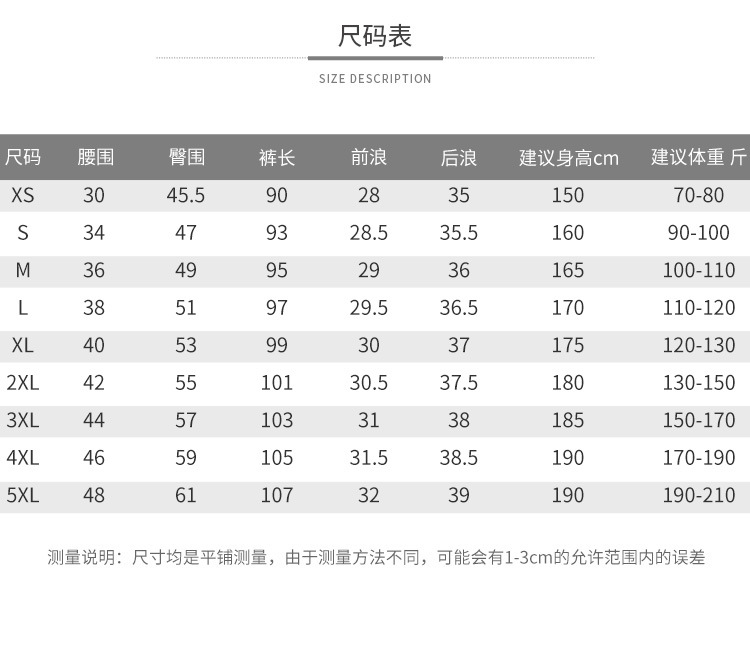 尺码表

SIZE DESCRIPTION

| 尺码 | 腰围 | 臀围 | 裤长 | 前浪 | 后浪 | 建议身高cm | 建议体重 斤 |
|---|---|---|---|---|---|---|---|
| XS | 30 | 45.5 | 90 | 28 | 35 | 150 | 70-80 |
| S | 34 | 47 | 93 | 28.5 | 35.5 | 160 | 90-100 |
| M | 36 | 49 | 95 | 29 | 36 | 165 | 100-110 |
| L | 38 | 51 | 97 | 29.5 | 36.5 | 170 | 110-120 |
| XL | 40 | 53 | 99 | 30 | 37 | 175 | 120-130 |
| 2XL | 42 | 55 | 101 | 30.5 | 37.5 | 180 | 130-150 |
| 3XL | 44 | 57 | 103 | 31 | 38 | 185 | 150-170 |
| 4XL | 46 | 59 | 105 | 31.5 | 38.5 | 190 | 170-190 |
| 5XL | 48 | 61 | 107 | 32 | 39 | 190 | 190-210 |

测量说明：尺寸均是平铺测量，由于测量方法不同，可能会有1-3cm的允许范围内的误差